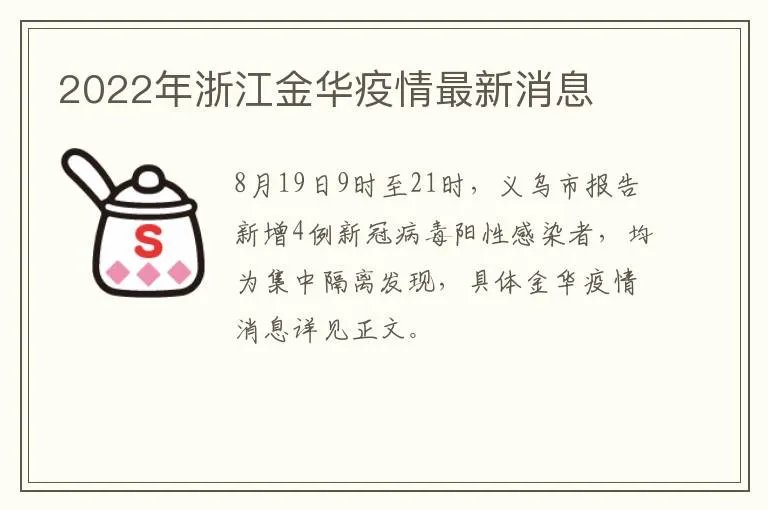 2022年浙江金华疫情最新消息

S

8月19日9时至21时，义乌市报告新增4例新冠病毒阳性感染者，均为集中隔离发现，具体金华疫情消息详见正文。